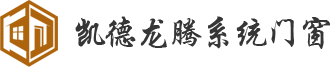 凯德龙腾系统门窗